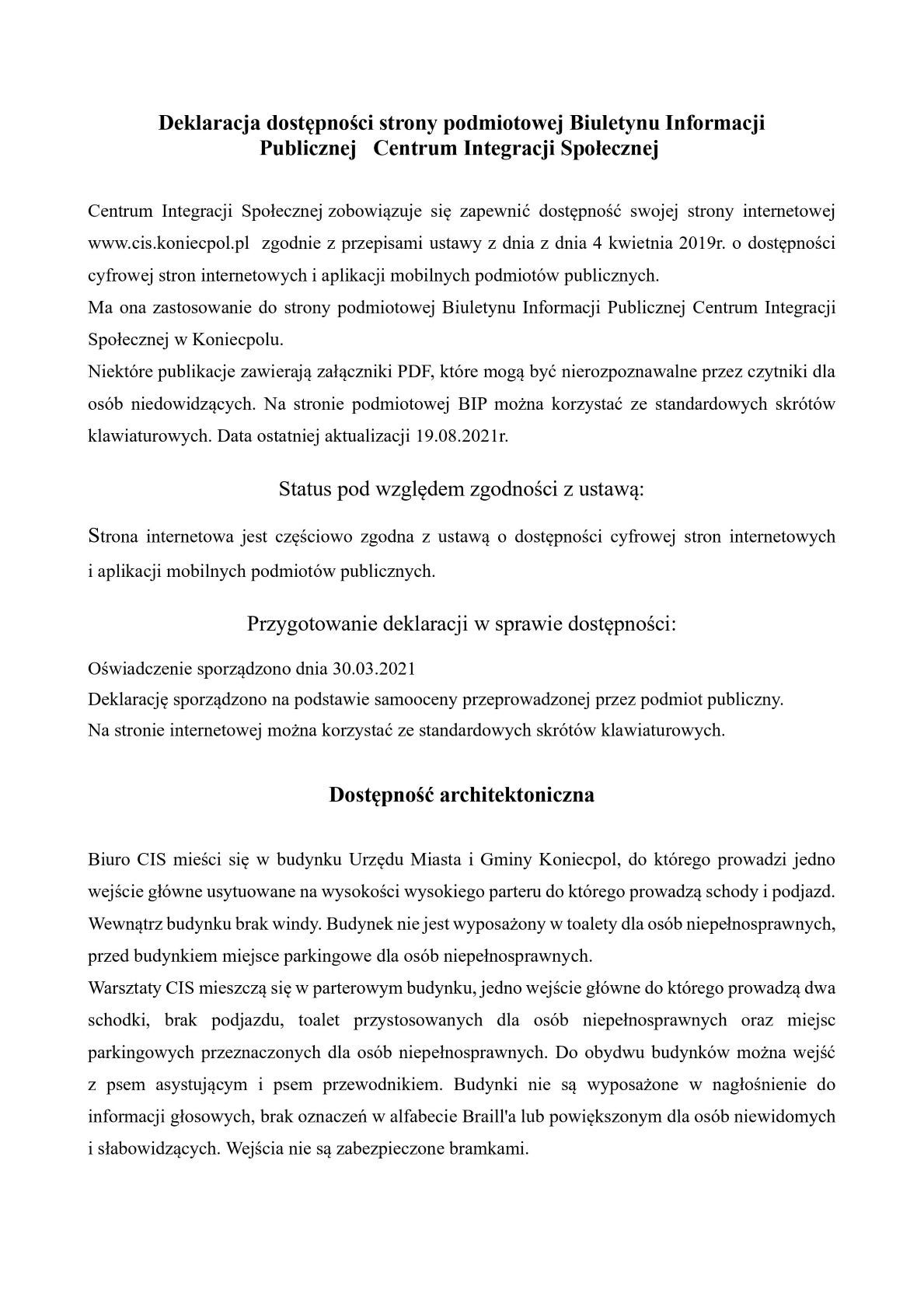 Deklaracja dostępności strony podmiotowej Biuletynu Informacji Publicznej Centrum Integracji Społecznej

Centrum Integracji Społecznej zobowiązuje się zapewnić dostępność swojej strony internetowej www.cis.koniecpol.pl zgodnie z przepisami ustawy z dnia z dnia 4 kwietnia 2019r. o dostępności cyfrowej stron internetowych i aplikacji mobilnych podmiotów publicznych.
Ma ona zastosowanie do strony podmiotowej Biuletynu Informacji Publicznej Centrum Integracji Społecznej w Koniecpolu.
Niektóre publikacje zawierają załączniki PDF, które mogą być nierozpoznawalne przez czytniki dla osób niedowidzących. Na stronie podmiotowej BIP można korzystać ze standardowych skrótów klawiaturowych. Data ostatniej aktualizacji 19.08.2021r.

Status pod względem zgodności z ustawą:

Strona internetowa jest częściowo zgodna z ustawą o dostępności cyfrowej stron internetowych i aplikacji mobilnych podmiotów publicznych.

Przygotowanie deklaracji w sprawie dostępności:

Oświadczenie sporządzono dnia 30.03.2021
Deklarację sporządzono na podstawie samooceny przeprowadzonej przez podmiot publiczny.
Na stronie internetowej można korzystać ze standardowych skrótów klawiaturowych.

Dostępność architektoniczna

Biuro CIS mieści się w budynku Urzędu Miasta i Gminy Koniecpol, do którego prowadzi jedno wejście główne usytuowane na wysokości wysokiego parteru do którego prowadzą schody i podjazd. Wewnątrz budynku brak windy. Budynek nie jest wyposażony w toalety dla osób niepełnosprawnych, przed budynkiem miejsce parkingowe dla osób niepełnosprawnych.
Warsztaty CIS mieszczą się w parterowym budynku, jedno wejście główne do którego prowadzą dwa schodki, brak podjazdu, toalet przystosowanych dla osób niepełnosprawnych oraz miejsc parkingowych przeznaczonych dla osób niepełnosprawnych. Do obydwu budynków można wejść z psem asystującym i psem przewodnikiem. Budynki nie są wyposażone w nagłośnienie do informacji głosowych, brak oznaczeń w alfabecie Braill'a lub powiększonym dla osób niewidomych i słabowidzących. Wejścia nie są zabezpieczone bramkami.